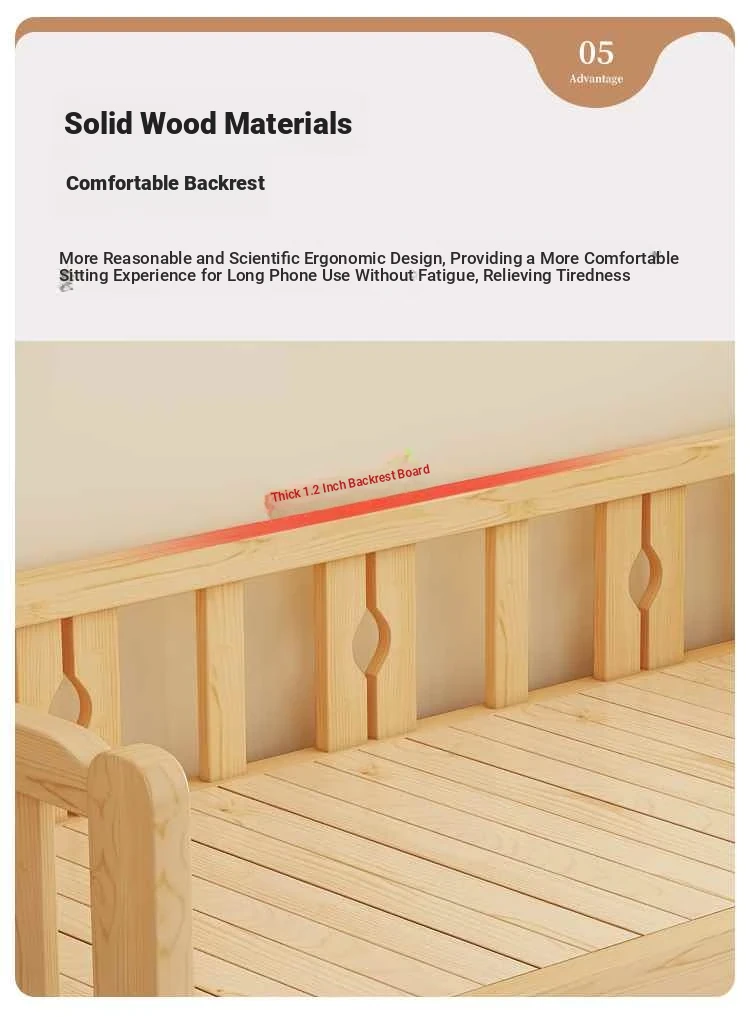 05
Advantage

Solid Wood Materials

Comfortable Backrest

More Reasonable and Scientific Ergonomic Design, Providing a More Comfortable Sitting Experience for Long Phone Use Without Fatigue, Relieving Tiredness

Thick 1.2 Inch Backrest Board